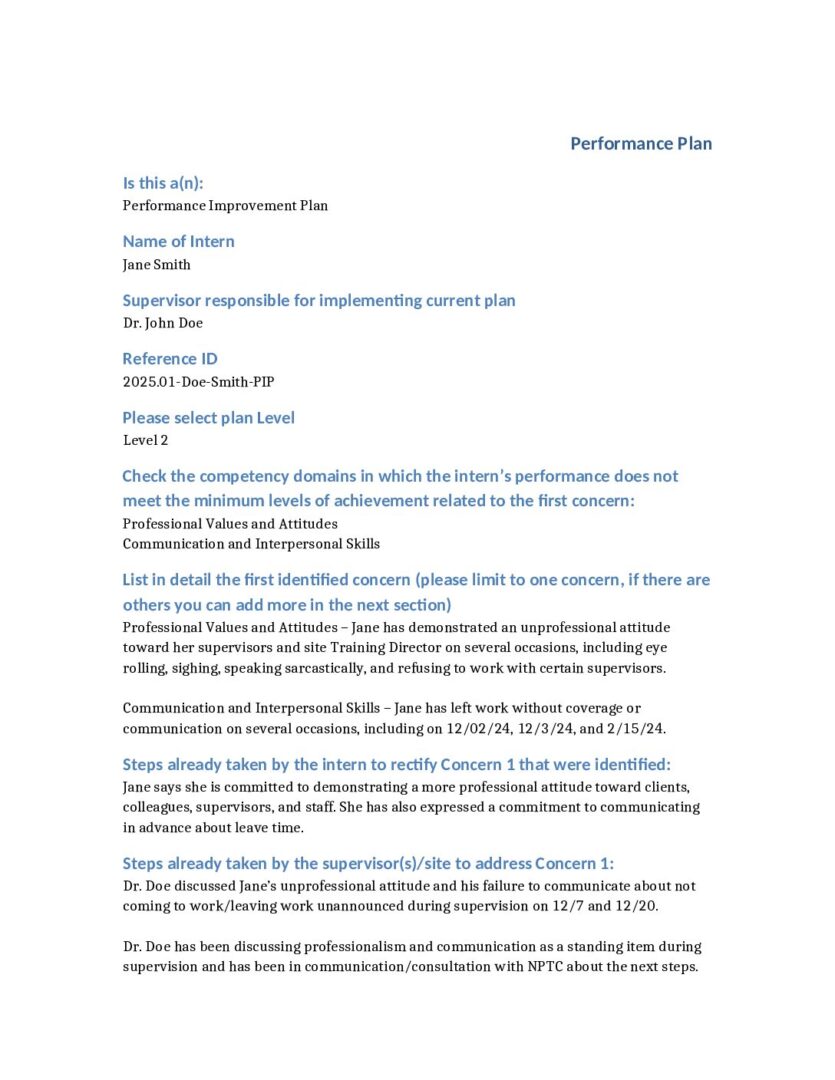 Performance Plan

Is this a(n):
Performance Improvement Plan

Name of Intern
Jane Smith

Supervisor responsible for implementing current plan
Dr. John Doe

Reference ID
2025.01-Doe-Smith-PIP

Please select plan Level
Level 2

Check the competency domains in which the intern's performance does not meet the minimum levels of achievement related to the first concern:
Professional Values and Attitudes
Communication and Interpersonal Skills

List in detail the first identified concern (please limit to one concern, if there are others you can add more in the next section)
Professional Values and Attitudes – Jane has demonstrated an unprofessional attitude toward her supervisors and site Training Director on several occasions, including eye rolling, sighing, speaking sarcastically, and refusing to work with certain supervisors.

Communication and Interpersonal Skills – Jane has left work without coverage or communication on several occasions, including on 12/02/24, 12/3/24, and 2/15/24.

Steps already taken by the intern to rectify Concern 1 that were identified:
Jane says she is committed to demonstrating a more professional attitude toward clients, colleagues, supervisors, and staff. She has also expressed a commitment to communicating in advance about leave time.

Steps already taken by the supervisor(s)/site to address Concern 1:
Dr. Doe discussed Jane's unprofessional attitude and his failure to communicate about not coming to work/leaving work unannounced during supervision on 12/7 and 12/20.

Dr. Doe has been discussing professionalism and communication as a standing item during supervision and has been in communication/consultation with NPTC about the next steps.